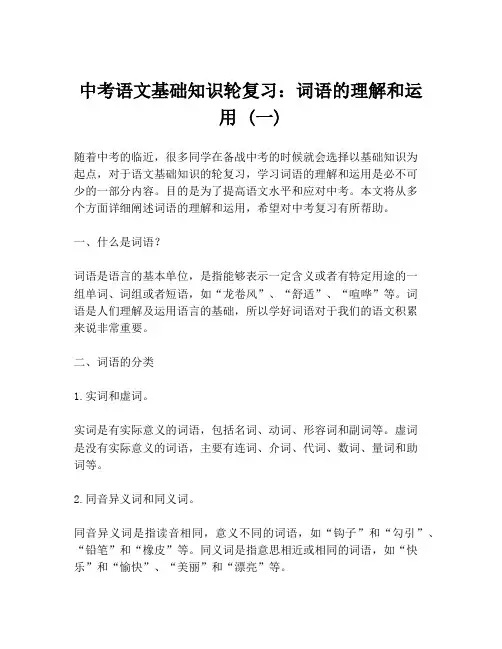 中考语文基础知识轮复习：词语的理解和运用（一）

随着中考的临近，很多同学在备战中考的时候就会选择以基础知识为起点，对于语文基础知识的轮复习，学习词语的理解和运用是必不可少的一部分内容。目的是为了提高语文水平和应对中考。本文将从多个方面详细阐述词语的理解和运用，希望对中考复习有所帮助。

一、什么是词语？

词语是语言的基本单位，是指能够表示一定含义或者有特定用途的一组单词、词组或者短语，如“龙卷风”、“舒适”、“喧哗”等。词语是人们理解及运用语言的基础，所以学好词语对于我们的语文积累来说非常重要。

二、词语的分类

1. 实词和虚词。

实词是有实际意义的词语，包括名词、动词、形容词和副词等。虚词是没有实际意义的词语，主要有连词、介词、代词、数词、量词和助词等。

2. 同音异义词和同义词。

同音异义词是指读音相同，意义不同的词语，如“钩子”和“勾引”、“铅笔”和“橡皮”等。同义词是指意思相近或相同的词语，如“快乐”和“愉快”、“美丽”和“漂亮”等。